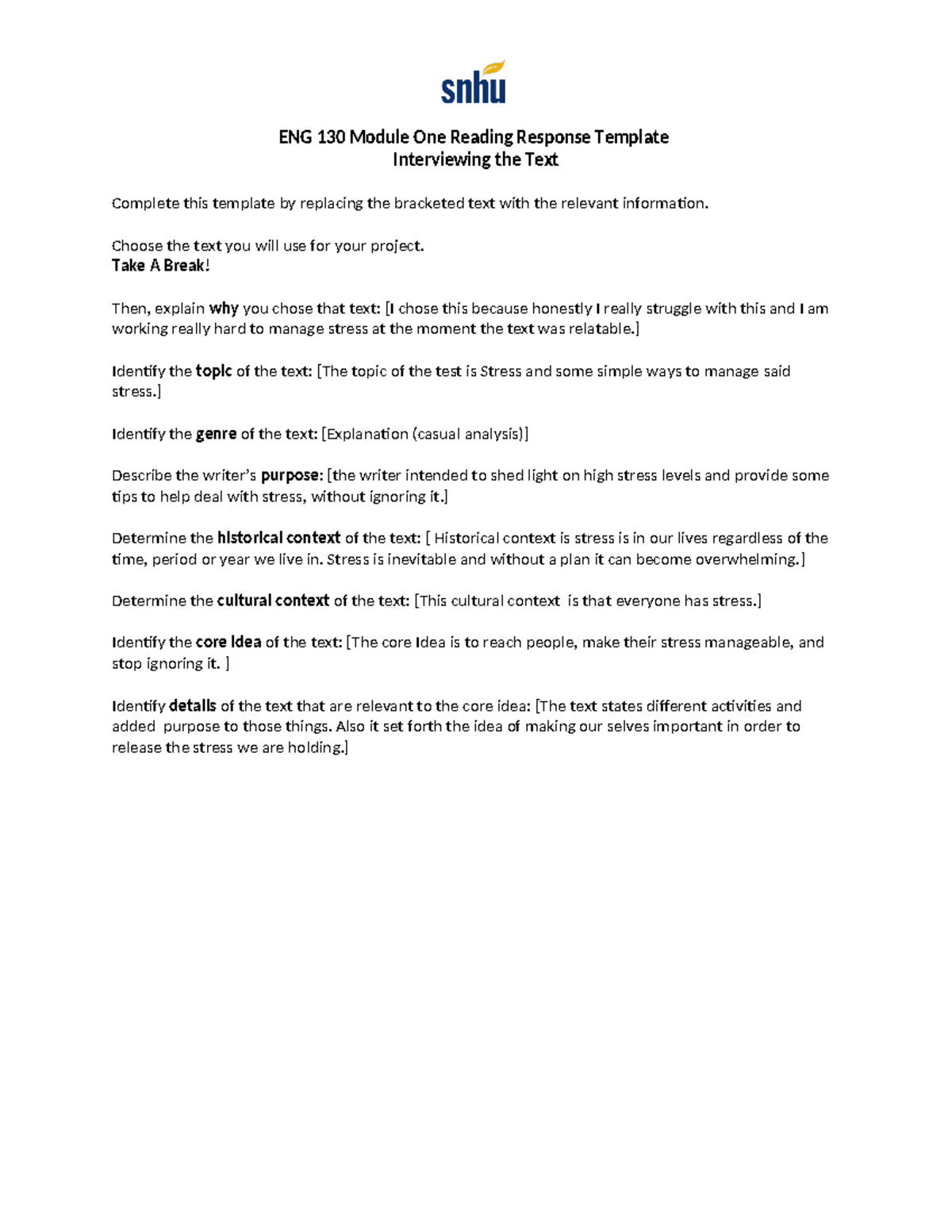 snhu

ENG 130 Module One Reading Response Template
Interviewing the Text

Complete this template by replacing the bracketed text with the relevant information.

Choose the text you will use for your project.
Take A Break!

Then, explain why you chose that text: [I chose this because honestly I really struggle with this and I am working really hard to manage stress at the moment the text was relatable.]

Identify the topic of the text: [The topic of the test is Stress and some simple ways to manage said stress.]

Identify the genre of the text: [Explanation (casual analysis)]

Describe the writer's purpose: [the writer intended to shed light on high stress levels and provide some tips to help deal with stress, without ignoring it.]

Determine the historical context of the text: [ Historical context is stress is in our lives regardless of the time, period or year we live in. Stress is inevitable and without a plan it can become overwhelming.]

Determine the cultural context of the text: [This cultural context is that everyone has stress.]

Identify the core idea of the text: [The core Idea is to reach people, make their stress manageable, and stop ignoring it. ]

Identify details of the text that are relevant to the core idea: [The text states different activities and added purpose to those things. Also it set forth the idea of making our selves important in order to release the stress we are holding.]